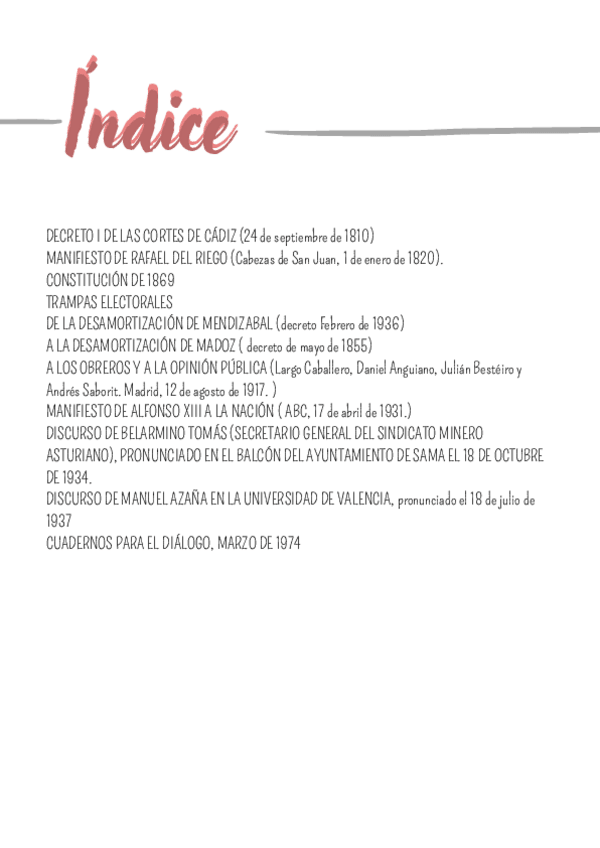 Índice

DECRETO I DE LAS CORTES DE CÁDIZ (24 de septiembre de 1810)
MANIFIESTO DE RAFAEL DEL RIEGO (Cabezas de San Juan, 1 de enero de 1820).
CONSTITUCIÓN DE 1869
TRAMPAS ELECTORALES
DE LA DESAMORTIZACIÓN DE MENDIZABAL (decreto Febrero de 1936)
A LA DESAMORTIZACIÓN DE MADOZ ( decreto de mayo de 1855)
A LOS OBREROS Y A LA OPINIÓN PÚBLICA (Largo Caballero, Daniel Anguiano, Julián Bestéiro y Andrés Saborit. Madrid, 12 de agosto de 1917. )
MANIFIESTO DE ALFONSO XIII A LA NACIÓN ( ABC, 17 de abril de 1931.)
DISCURSO DE BELARMINO TOMÁS (SECRETARIO GENERAL DEL SINDICATO MINERO ASTURIANO), PRONUNCIADO EN EL BALCÓN DEL AYUNTAMIENTO DE SAMA EL 18 DE OCTUBRE DE 1934.
DISCURSO DE MANUEL AZAÑA EN LA UNIVERSIDAD DE VALENCIA, pronunciado el 18 de julio de 1937
CUADERNOS PARA EL DIÁLOGO, MARZO DE 1974